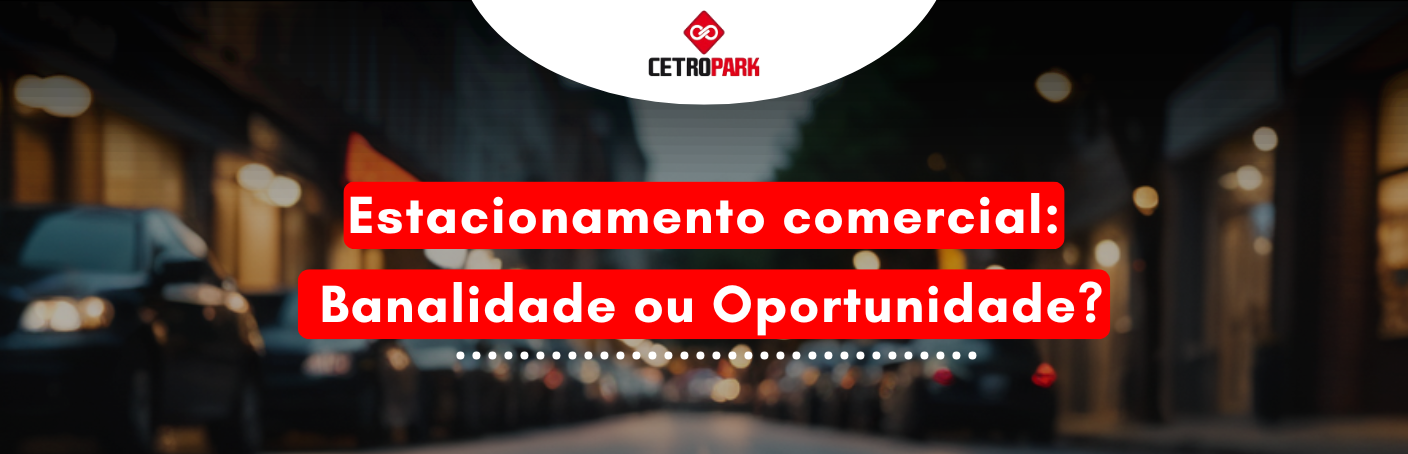 CETROPARK

Estacionamento comercial:
Banalidade ou Oportunidade?